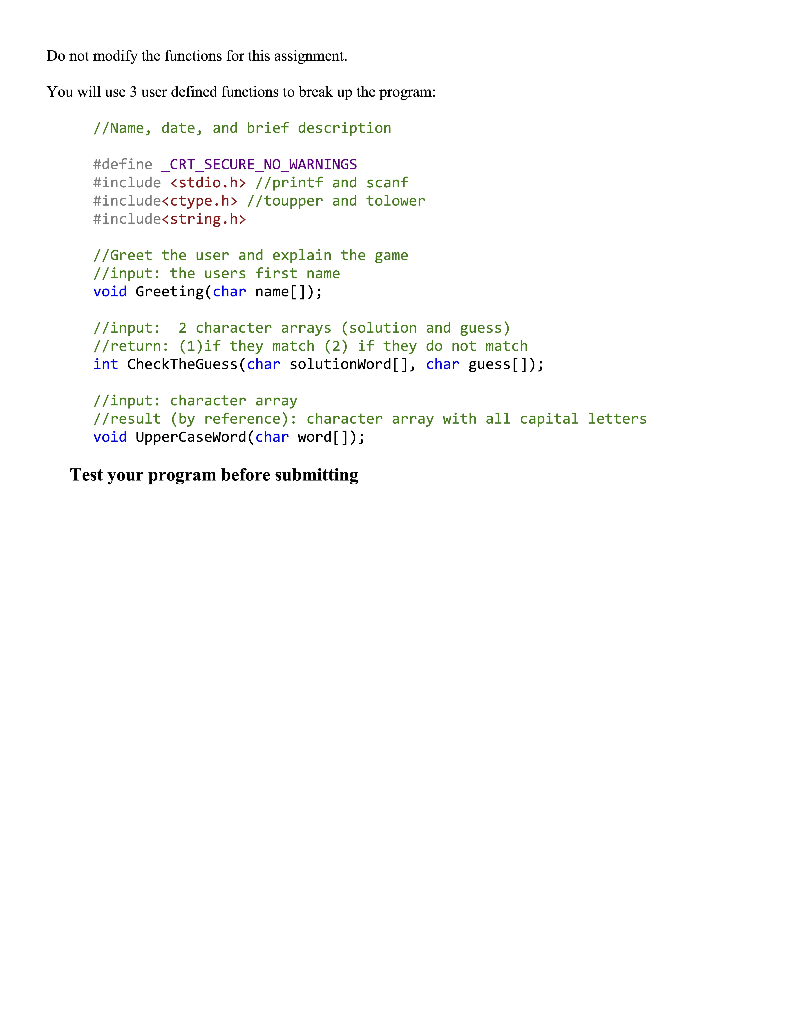 Do not modify the functions for this assignment.

You will use 3 user defined functions to break up the program:

//Name, date, and brief description

#define _CRT_SECURE_NO_WARNINGS
#include <stdio.h> //printf and scanf
#include<ctype.h> //toupper and tolower
#include<string.h>

//Greet the user and explain the game
//input: the users first name
void Greeting(char name[]);

//input:  2 character arrays (solution and guess)
//return: (1)if they match (2) if they do not match
int CheckTheGuess(char solutionWord[], char guess[]);

//input: character array
//result (by reference): character array with all capital letters
void UpperCaseWord(char word[]);

Test your program before submitting